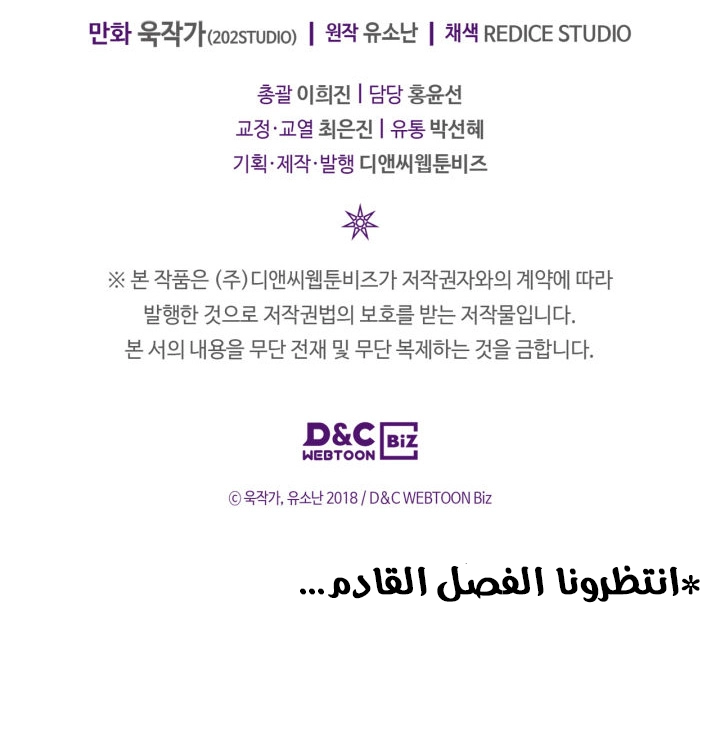 만화 욱작가(202STUDIO) | 원작 유소난 | 채색 REDICE STUDIO

총괄 이희진 | 담당 홍윤선
교정·교열 최은진 | 유통 박선혜
기획·제작·발행 디앤씨웹툰비즈

※ 본 작품은 (주)디앤씨웹툰비즈가 저작권자와의 계약에 따라 발행한 것으로 저작권법의 보호를 받는 저작물입니다. 본 서의 내용을 무단 전재 및 무단 복제하는 것을 금합니다.

D&C WEBTOON Biz

© 욱작가, 유소난 2018 / D&C WEBTOON Biz

*انتظرونا الفصل القادم...